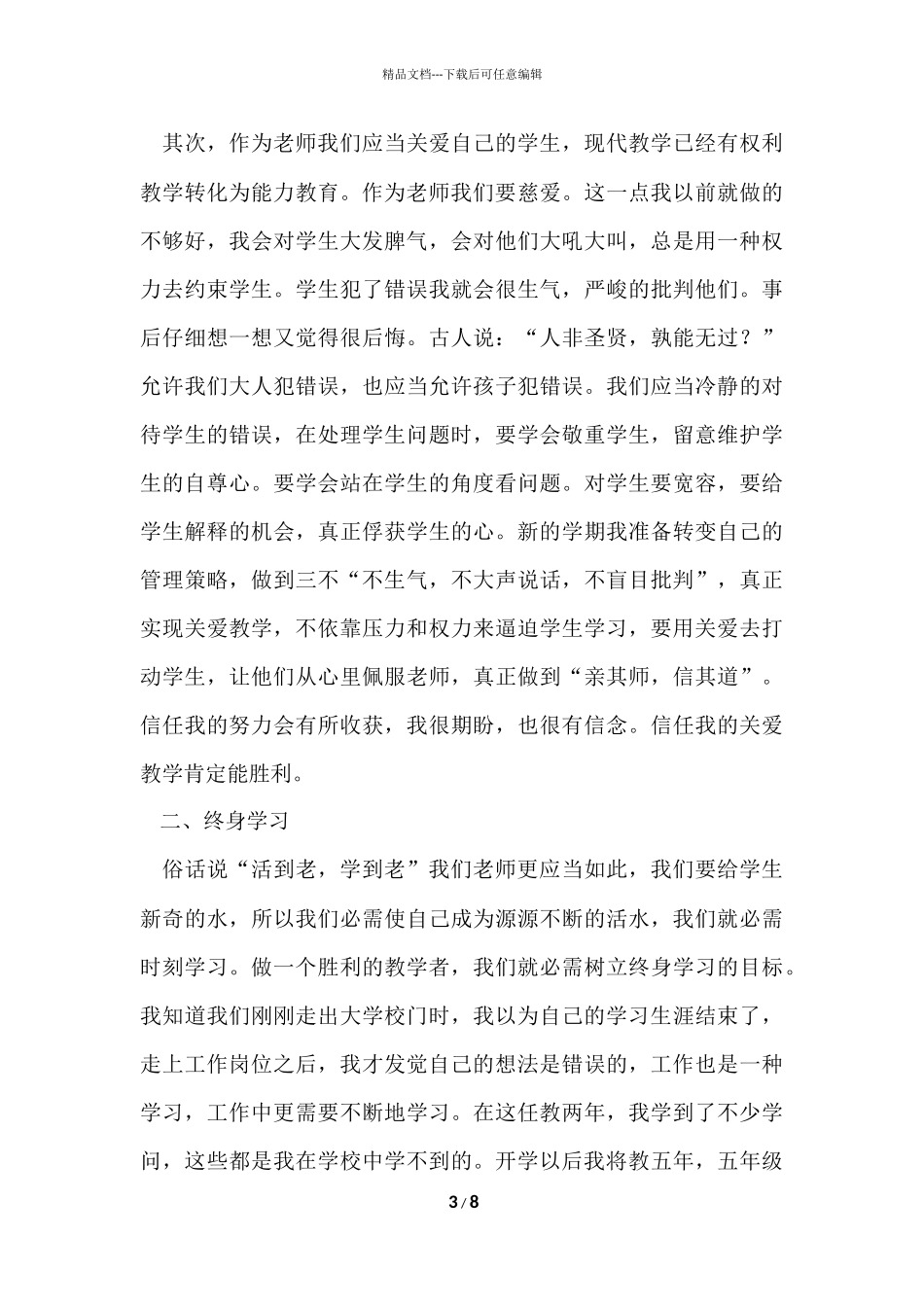 精品文档---下载后可任意编辑

其次，作为老师我们应当关爱自己的学生，现代教学已经有权利教学转化为能力教育。作为老师我们要慈爱。这一点我以前就做的不够好，我会对学生大发脾气，会对他们大吼大叫，总是用一种权力去约束学生。学生犯了错误我就会很生气，严峻的批判他们。事后仔细想一想又觉得很后悔。古人说：“人非圣贤，孰能无过？”允许我们大人犯错误，也应当允许孩子犯错误。我们应当冷静的对待学生的错误，在处理学生问题时，要学会敬重学生，留意维护学生的自尊心。要学会站在学生的角度看问题。对学生要宽容，要给学生解释的机会，真正俘获学生的心。新的学期我准备转变自己的管理策略，做到三不“不生气，不大声说话，不盲目批判”，真正实现关爱教学，不依靠压力和权力来逼迫学生学习，要用关爱去打动学生，让他们从心里佩服老师，真正做到“亲其师，信其道”。信任我的努力会有所收获，我很期盼，也很有信念。信任我的关爱教学肯定能胜利。

二、终身学习

俗话说“活到老，学到老”我们老师更应当如此，我们要给学生新奇的水，所以我们必需使自己成为源源不断的活水，我们就必需时刻学习。做一个胜利的教学者，我们就必需树立终身学习的目标。我知道我们刚刚走出大学校门时，我以为自己的学习生涯结束了，走上工作岗位之后，我才发觉自己的想法是错误的，工作也是一种学习，工作中更需要不断地学习。在这任教两年，我学到了不少学问，这些都是我在学校中学不到的。开学以后我将教五年，五年级

3 / 8